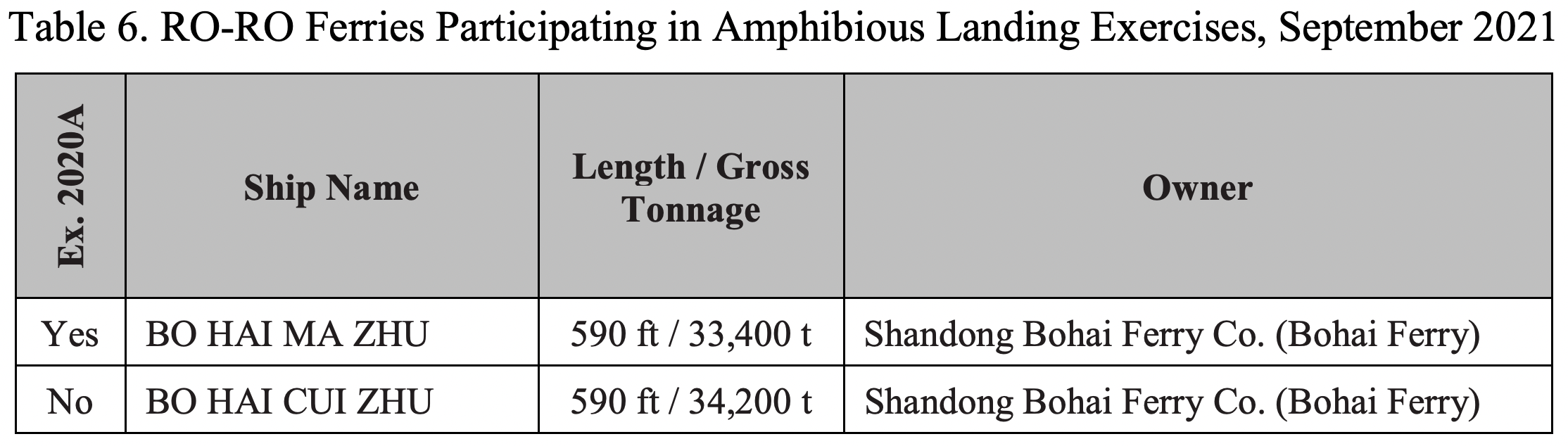 Table 6. RO-RO Ferries Participating in Amphibious Landing Exercises, September 2021

| Ex. 2020A | Ship Name | Length / Gross Tonnage | Owner |
|---|---|---|---|
| Yes | BO HAI MA ZHU | 590 ft / 33,400 t | Shandong Bohai Ferry Co. (Bohai Ferry) |
| No | BO HAI CUI ZHU | 590 ft / 34,200 t | Shandong Bohai Ferry Co. (Bohai Ferry) |